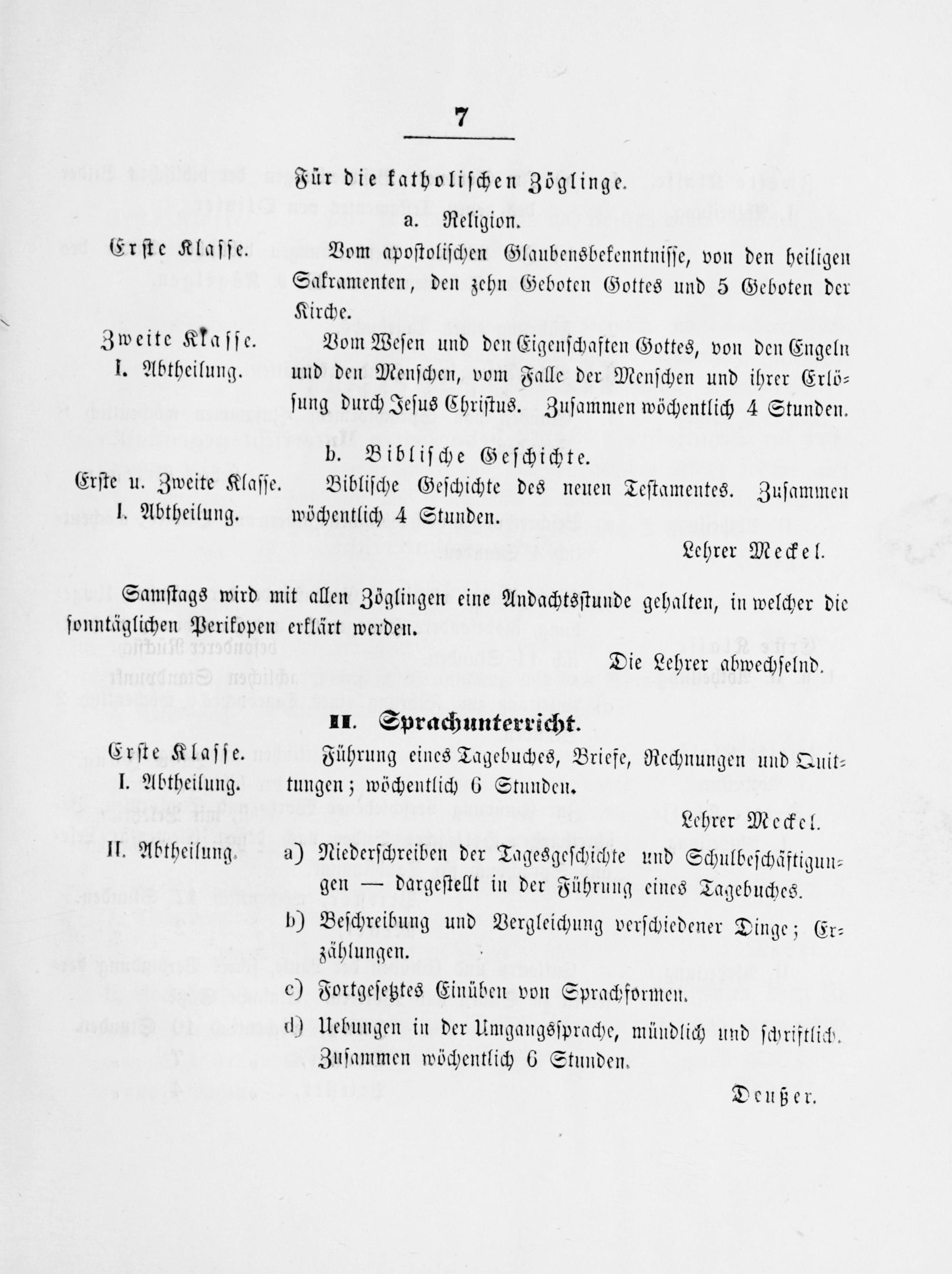 7

Für die katholischen Zöglinge.

a. Religion.

Erste Klasse.

Vom apostolischen Glaubensbekenntnisse, von den heiligen Sakramenten, den zehn Geboten Gottes und 5 Geboten der Kirche.

Zweite Klasse.
I. Abtheilung.

Vom Wesen und den Eigenschaften Gottes, von den Engeln und den Menschen, vom Falle der Menschen und ihrer Erlösung durch Jesus Christus. Zusammen wöchentlich 4 Stunden.

b. Biblische Geschichte.

Erste u. Zweite Klasse.
I. Abtheilung.

Biblische Geschichte des neuen Testamentes. Zusammen wöchentlich 4 Stunden.

Lehrer Meckel.

Samstags wird mit allen Zöglingen eine Andachtsstunde gehalten, in welcher die sonntäglichen Perikopen erklärt werden.

Die Lehrer abwechselnd.

II. Sprachunterricht.

Erste Klasse.
I. Abtheilung.

Führung eines Tagebuches, Briefe, Rechnungen und Quittungen; wöchentlich 6 Stunden.

Lehrer Meckel.

II. Abtheilung.

a) Niederschreiben der Tagesgeschichte und Schulbeschäftigungen — dargestellt in der Führung eines Tagebuches.

b) Beschreibung und Vergleichung verschiedener Dinge; Erzählungen.

c) Fortgesetztes Einüben von Sprachformen.

d) Uebungen in der Umgangssprache, mündlich und schriftlich. Zusammen wöchentlich 6 Stunden.

Deußer.